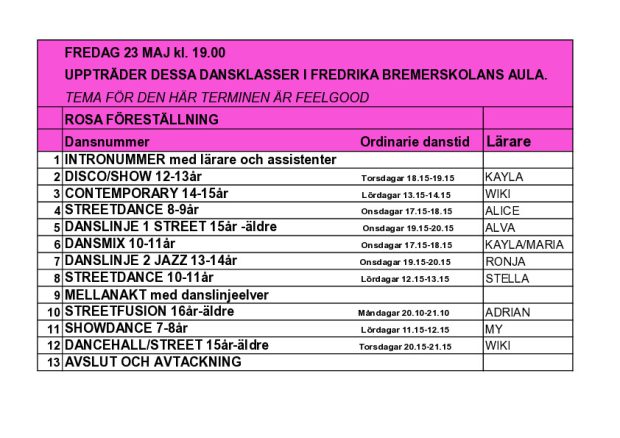 FREDAG 23 MAJ kl. 19.00
UPPTRÄDER DESSA DANSKLASSER I FREDRIKA BREMERSKOLANS AULA.
TEMA FÖR DEN HÄR TERMINEN ÄR FEELGOOD

| | ROSA FÖRESTÄLLNING | | |
|---|---|---|---|
| | Dansnummer | Ordinarie danstid | Lärare |
| 1 | INTRONUMMER med lärare och assistenter | | |
| 2 | DISCO/SHOW 12-13år | Torsdagar 18.15-19.15 | KAYLA |
| 3 | CONTEMPORARY 14-15år | Lördagar 13.15-14.15 | WIKI |
| 4 | STREETDANCE 8-9år | Onsdagar 17.15-18.15 | ALICE |
| 5 | DANSLINJE 1 STREET 15år -äldre | Onsdagar 19.15-20.15 | ALVA |
| 6 | DANSMIX 10-11år | Onsdagar 17.15-18.15 | KAYLA/MARIA |
| 7 | DANSLINJE 2 JAZZ 13-14år | Onsdagar 19.15-20.15 | RONJA |
| 8 | STREETDANCE 10-11år | Lördagar 12.15-13.15 | STELLA |
| 9 | MELLANAKT med danslinjeelver | | |
| 10 | STREETFUSION 16år-äldre | Måndagar 20.10-21.10 | ADRIAN |
| 11 | SHOWDANCE 7-8år | Lördagar 11.15-12.15 | MY |
| 12 | DANCEHALL/STREET 15år-äldre | Torsdagar 20.15-21.15 | WIKI |
| 13 | AVSLUT OCH AVTACKNING | | |